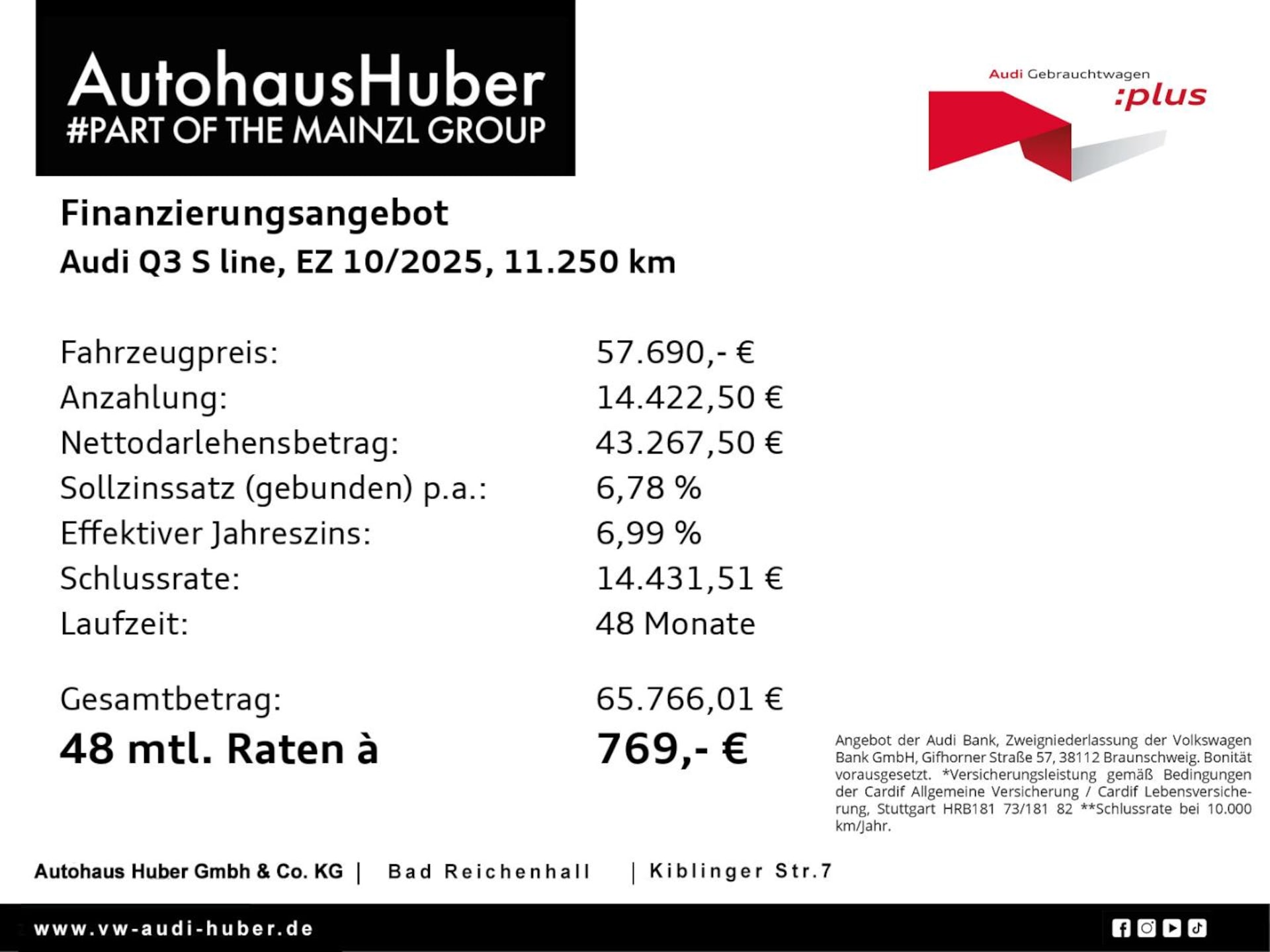 AutohausHuber
#PART OF THE MAINZL GROUP

Audi Gebrauchtwagen
:plus

Finanzierungsangebot
Audi Q3 S line, EZ 10/2025, 11.250 km

| | |
|---|---|
| Fahrzeugpreis: | 57.690,- € |
| Anzahlung: | 14.422,50 € |
| Nettodarlehensbetrag: | 43.267,50 € |
| Sollzinssatz (gebunden) p.a.: | 6,78 % |
| Effektiver Jahreszins: | 6,99 % |
| Schlussrate: | 14.431,51 € |
| Laufzeit: | 48 Monate |
| Gesamtbetrag: | 65.766,01 € |
| 48 mtl. Raten à | 769,- € |

Angebot der Audi Bank, Zweigniederlassung der Volkswagen Bank GmbH, Gifhorner Straße 57, 38112 Braunschweig. Bonität vorausgesetzt. *Versicherungsleistung gemäß Bedingungen der Cardif Allgemeine Versicherung / Cardif Lebensversicherung, Stuttgart HRB181 73/181 82 **Schlussrate bei 10.000 km/Jahr.

Autohaus Huber Gmbh & Co. KG | Bad Reichenhall | Kiblinger Str.7

www.vw-audi-huber.de